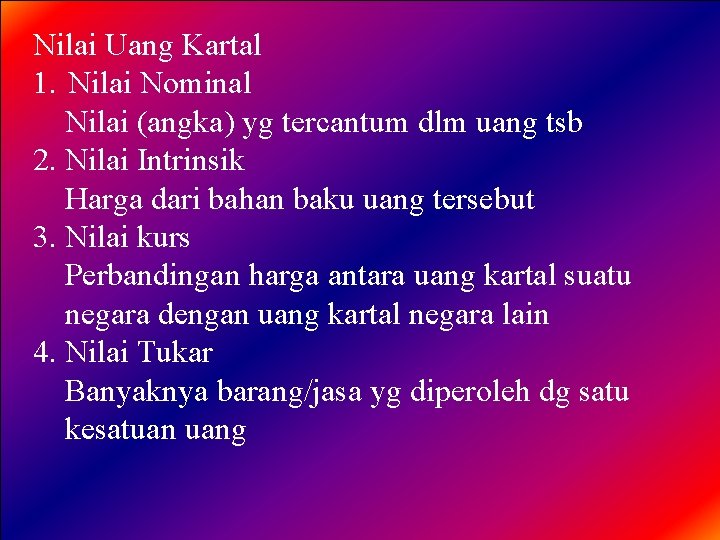 Nilai Uang Kartal
1. Nilai Nominal
Nilai (angka) yg tercantum dlm uang tsb
2. Nilai Intrinsik
Harga dari bahan baku uang tersebut
3. Nilai kurs
Perbandingan harga antara uang kartal suatu negara dengan uang kartal negara lain
4. Nilai Tukar
Banyaknya barang/jasa yg diperoleh dg satu kesatuan uang